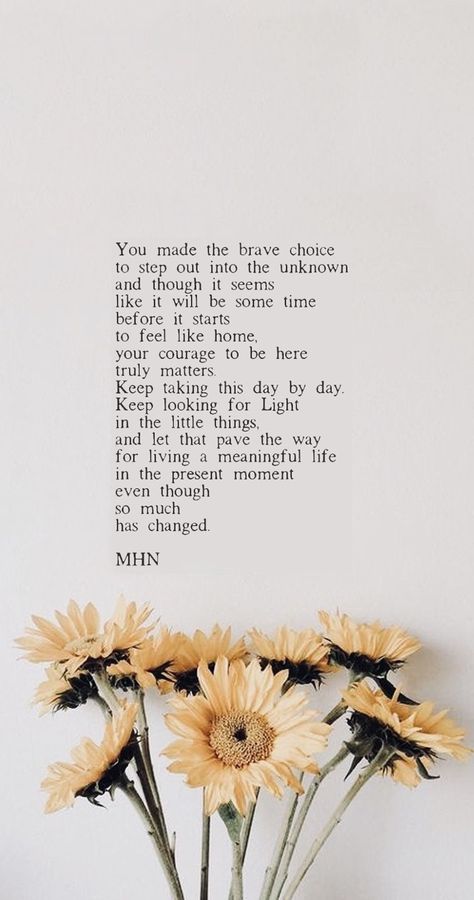 You made the brave choice
to step out into the unknown
and though it seems
like it will be some time
before it starts
to feel like home,
your courage to be here
truly matters.
Keep taking this day by day.
Keep looking for Light
in the little things,
and let that pave the way
for living a meaningful life
in the present moment
even though
so much
has changed.

MHN